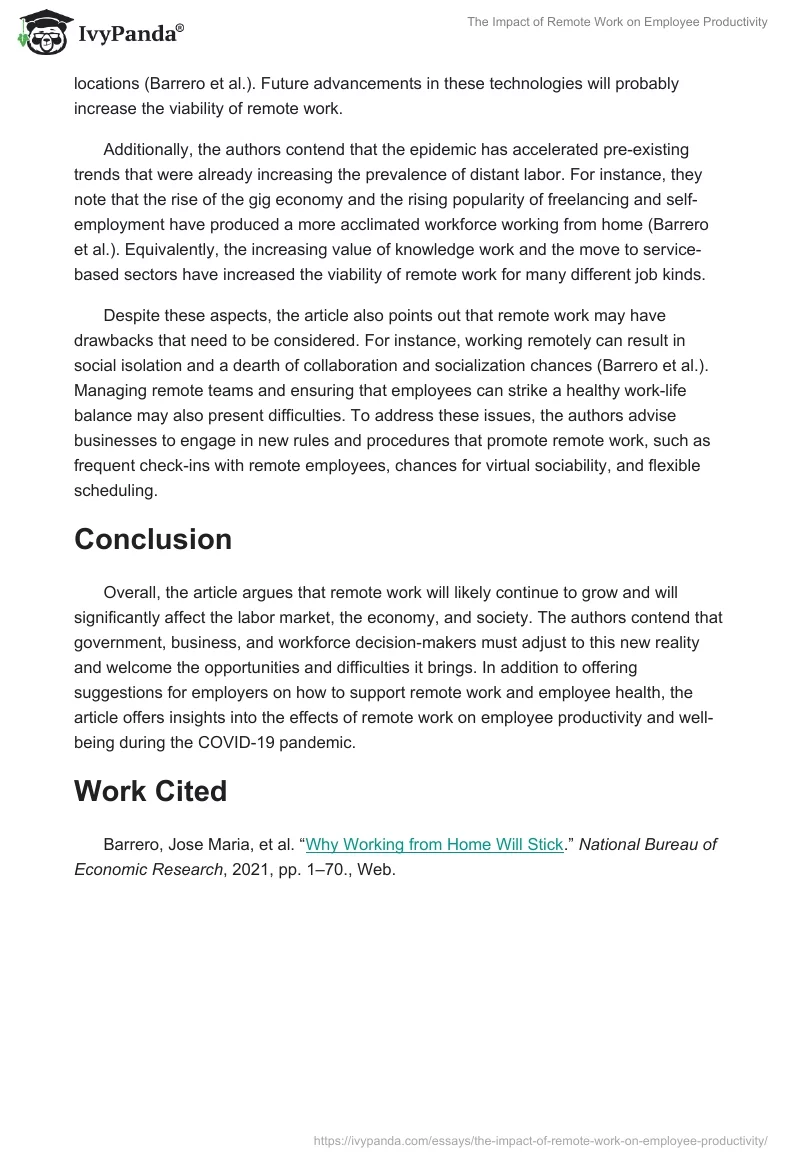 IvyPanda®

The Impact of Remote Work on Employee Productivity

locations (Barrero et al.). Future advancements in these technologies will probably increase the viability of remote work.

Additionally, the authors contend that the epidemic has accelerated pre-existing trends that were already increasing the prevalence of distant labor. For instance, they note that the rise of the gig economy and the rising popularity of freelancing and self-employment have produced a more acclimated workforce working from home (Barrero et al.). Equivalently, the increasing value of knowledge work and the move to service-based sectors have increased the viability of remote work for many different job kinds.

Despite these aspects, the article also points out that remote work may have drawbacks that need to be considered. For instance, working remotely can result in social isolation and a dearth of collaboration and socialization chances (Barrero et al.). Managing remote teams and ensuring that employees can strike a healthy work-life balance may also present difficulties. To address these issues, the authors advise businesses to engage in new rules and procedures that promote remote work, such as frequent check-ins with remote employees, chances for virtual sociability, and flexible scheduling.

Conclusion

Overall, the article argues that remote work will likely continue to grow and will significantly affect the labor market, the economy, and society. The authors contend that government, business, and workforce decision-makers must adjust to this new reality and welcome the opportunities and difficulties it brings. In addition to offering suggestions for employers on how to support remote work and employee health, the article offers insights into the effects of remote work on employee productivity and well-being during the COVID-19 pandemic.

Work Cited

Barrero, Jose Maria, et al. “Why Working from Home Will Stick.” National Bureau of Economic Research, 2021, pp. 1–70., Web.

https://ivypanda.com/essays/the-impact-of-remote-work-on-employee-productivity/